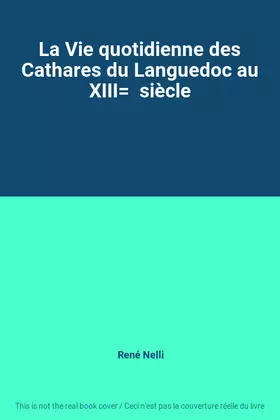 La Vie quotidienne des Cathares du Languedoc au XIII= siècle

René Nelli

This is not the real book cover / Ceci n'est pas la couverture réelle du livre